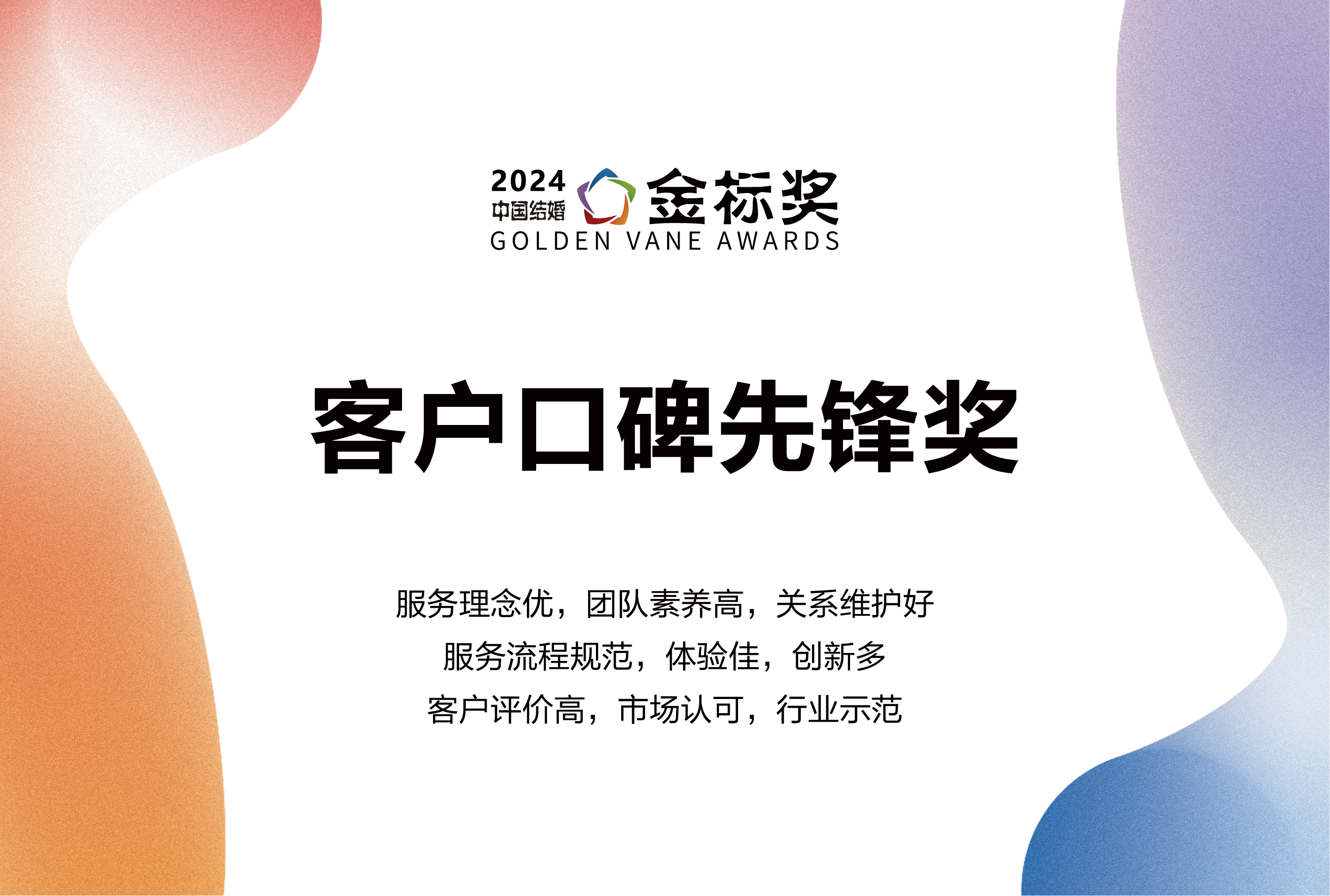 2024 中国结婚 金标奖
GOLDEN VANE AWARDS

客户口碑先锋奖

服务理念优，团队素养高，关系维护好
服务流程规范，体验佳，创新多
客户评价高，市场认可，行业示范